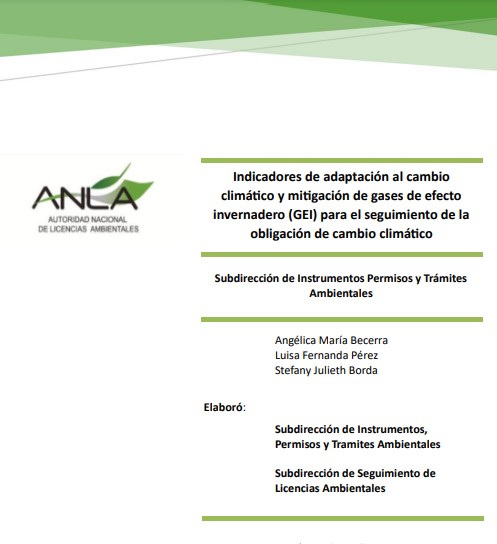 ANLA
AUTORIDAD NACIONAL DE LICENCIAS AMBIENTALES

Indicadores de adaptación al cambio climático y mitigación de gases de efecto invernadero (GEI) para el seguimiento de la obligación de cambio climático

Subdirección de Instrumentos Permisos y Trámites Ambientales

Angélica María Becerra
Luisa Fernanda Pérez
Stefany Julieth Borda

Elaboró:

Subdirección de Instrumentos, Permisos y Tramites Ambientales

Subdirección de Seguimiento de Licencias Ambientales